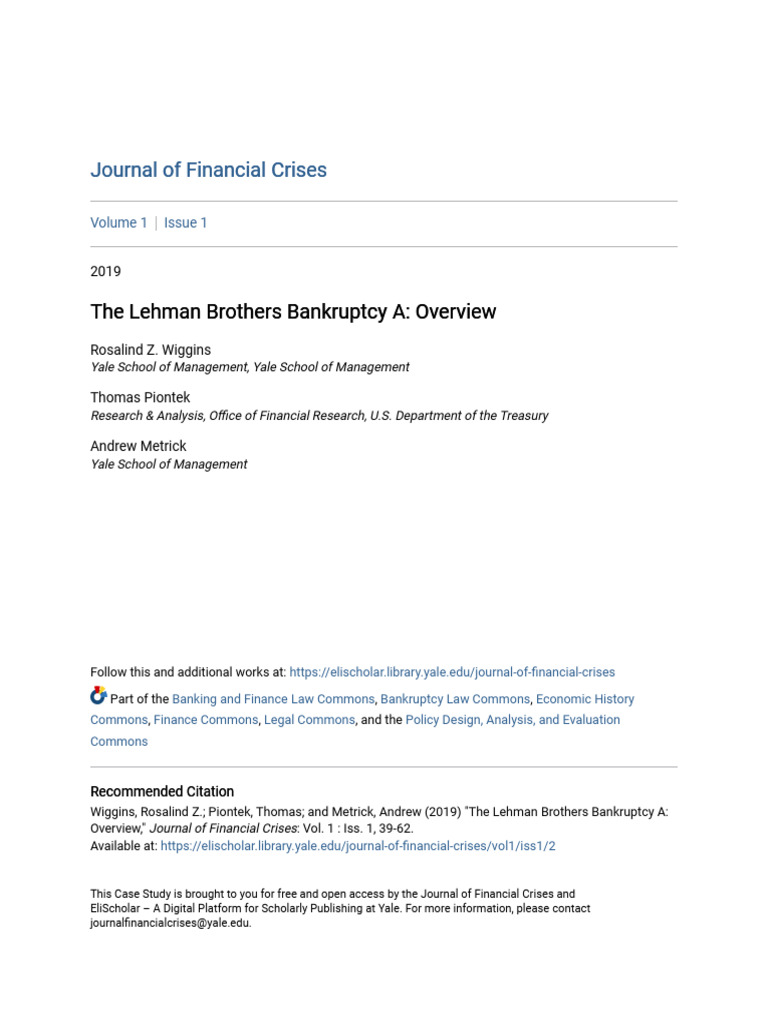 Journal of Financial Crises

Volume 1 | Issue 1

2019

The Lehman Brothers Bankruptcy A: Overview

Rosalind Z. Wiggins
Yale School of Management, Yale School of Management

Thomas Piontek
Research & Analysis, Office of Financial Research, U.S. Department of the Treasury

Andrew Metrick
Yale School of Management

Follow this and additional works at: https://elischolar.library.yale.edu/journal-of-financial-crises

Part of the Banking and Finance Law Commons, Bankruptcy Law Commons, Economic History Commons, Finance Commons, Legal Commons, and the Policy Design, Analysis, and Evaluation Commons

Recommended Citation
Wiggins, Rosalind Z.; Piontek, Thomas; and Metrick, Andrew (2019) "The Lehman Brothers Bankruptcy A: Overview," Journal of Financial Crises: Vol. 1 : Iss. 1, 39-62.
Available at: https://elischolar.library.yale.edu/journal-of-financial-crises/vol1/iss1/2

This Case Study is brought to you for free and open access by the Journal of Financial Crises and EliScholar – A Digital Platform for Scholarly Publishing at Yale. For more information, please contact journalfinancialcrises@yale.edu.